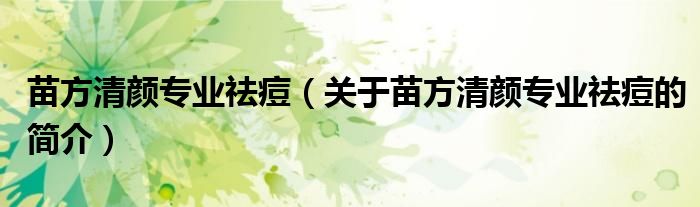 苗方清颜专业祛痘（关于苗方清颜专业祛痘的简介）